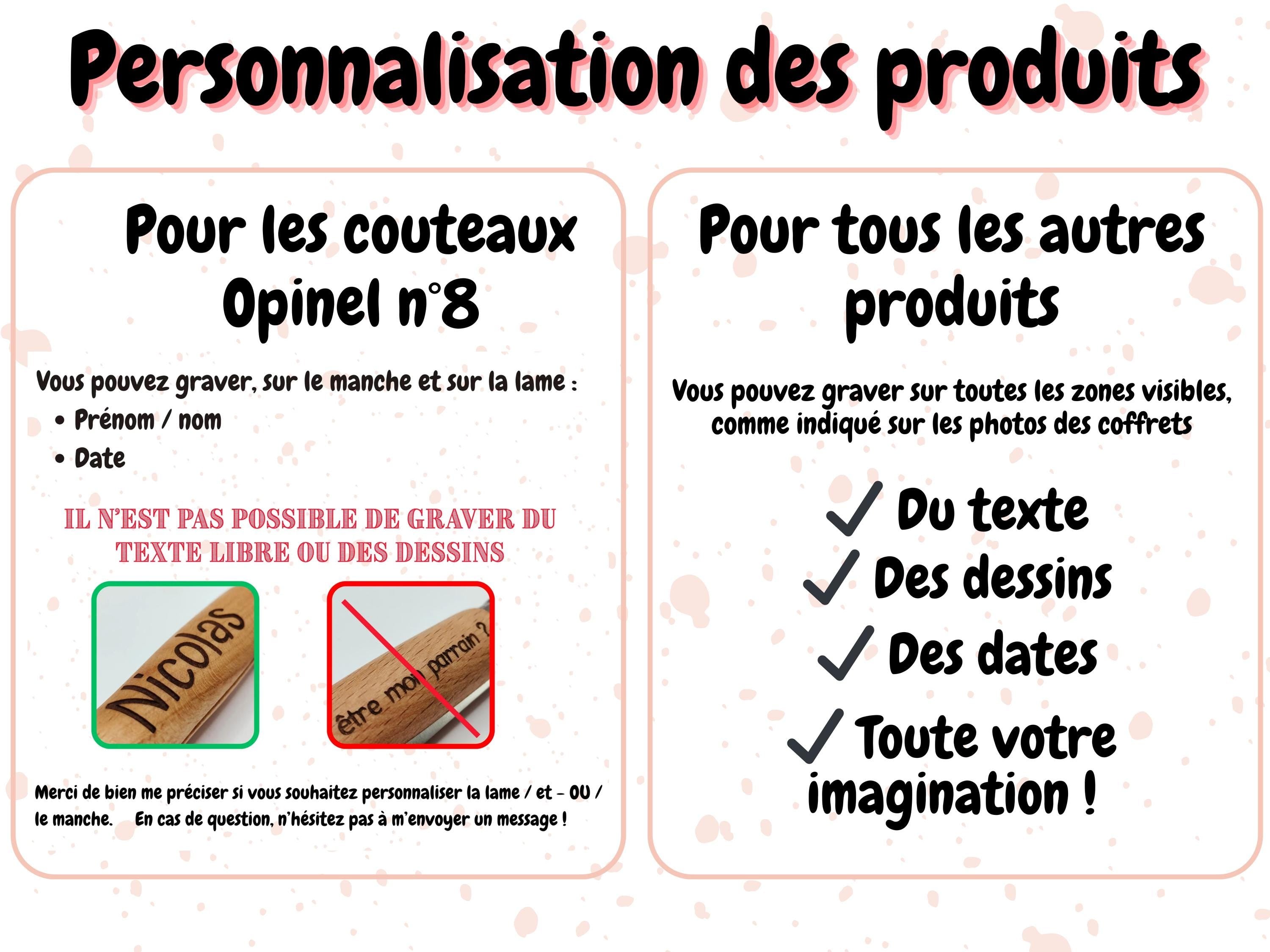 Personnalisation des produits

Pour les couteaux Opinel n°8

Vous pouvez graver, sur le manche et sur la lame :
• Prénom / nom
• Date

IL N'EST PAS POSSIBLE DE GRAVER DU TEXTE LIBRE OU DES DESSINS

Nicolas

être mon parrain ?

Merci de bien me préciser si vous souhaitez personnaliser la lame / et - OU / le manche. En cas de question, n'hésitez pas à m'envoyer un message !

Pour tous les autres produits

Vous pouvez graver sur toutes les zones visibles, comme indiqué sur les photos des coffrets

✓ Du texte
✓ Des dessins
✓ Des dates
✓ Toute votre imagination !